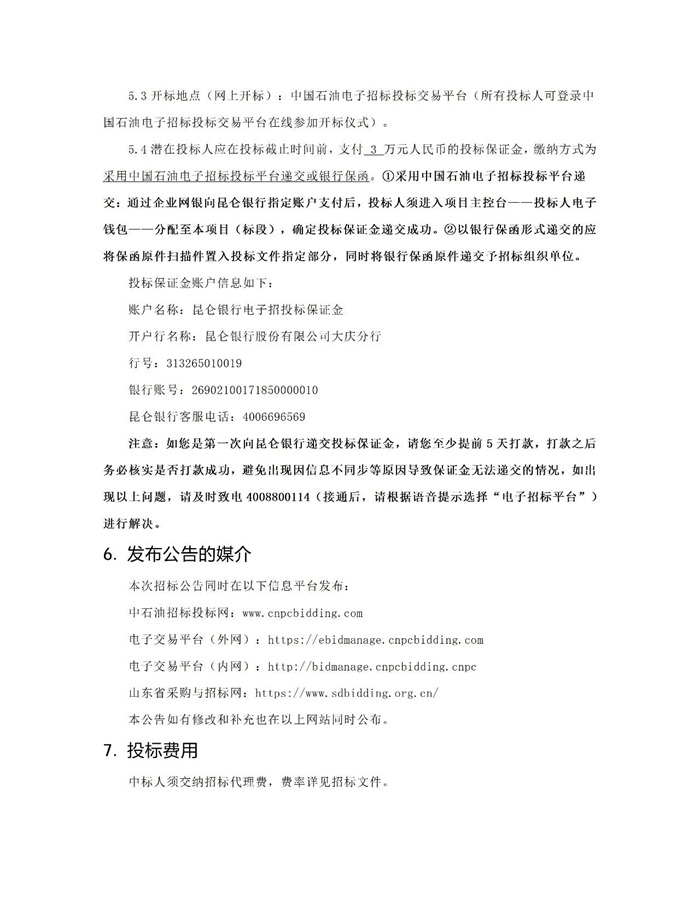 5.3 开标地点（网上开标）：中国石油电子招标投标交易平台（所有投标人可登录中国石油电子招标投标交易平台在线参加开标仪式）。

5.4 潜在投标人应在投标截止时间前，支付 3 万元人民币的投标保证金，缴纳方式为采用中国石油电子招标投标平台递交或银行保函。①采用中国石油电子招标投标平台递交：通过企业网银向昆仑银行指定账户支付后，投标人须进入项目主控台——投标人电子钱包——分配至本项目（标段），确定投标保证金递交成功。②以银行保函形式递交的应将保函原件扫描件置入投标文件指定部分，同时将银行保函原件递交予招标组织单位。

投标保证金账户信息如下：

账户名称：昆仑银行电子招投标保证金

开户行名称：昆仑银行股份有限公司大庆分行

行号：313265010019

银行账号：26902100171850000010

昆仑银行客服电话：4006696569

注意：如您是第一次向昆仑银行递交投标保证金，请您至少提前 5 天打款，打款之后务必核实是否打款成功，避免出现因信息不同步等原因导致保证金无法递交的情况，如出现以上问题，请及时致电 4008800114（接通后，请根据语音提示选择“电子招标平台”）进行解决。

6. 发布公告的媒介

本次招标公告同时在以下信息平台发布：

中石油招标投标网：www.cnpcbidding.com

电子交易平台（外网）：https://ebidmanage.cnpcbidding.com

电子交易平台（内网）：http://bidmanage.cnpcbidding.cnpc

山东省采购与招标网：https://www.sdbidding.org.cn/

本公告如有修改和补充也在以上网站同时公布。

7. 投标费用

中标人须交纳招标代理费，费率详见招标文件。